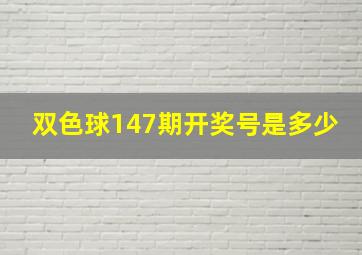 双色球147期开奖号是多少